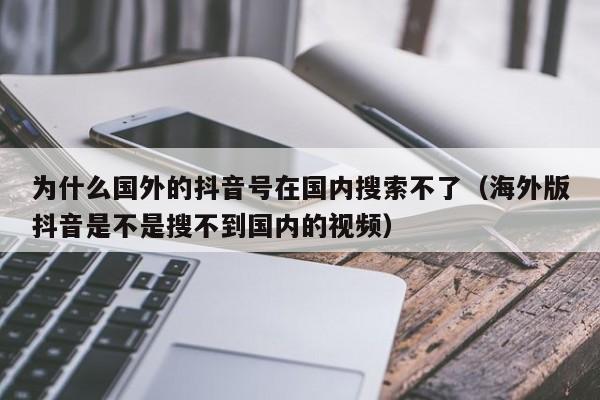 为什么国外的抖音号在国内搜索不了（海外版抖音是不是搜不到国内的视频）